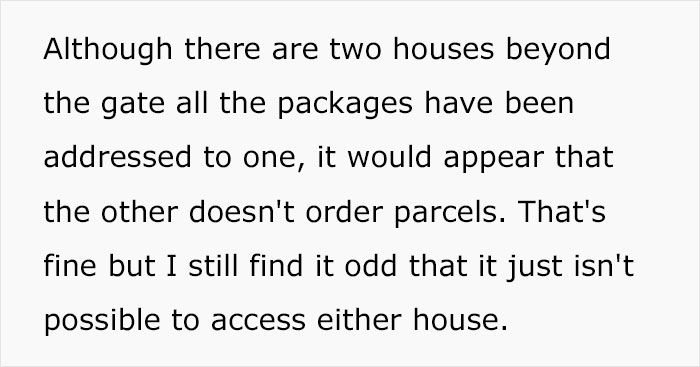 Although there are two houses beyond the gate all the packages have been addressed to one, it would appear that the other doesn't order parcels. That's fine but I still find it odd that it just isn't possible to access either house.